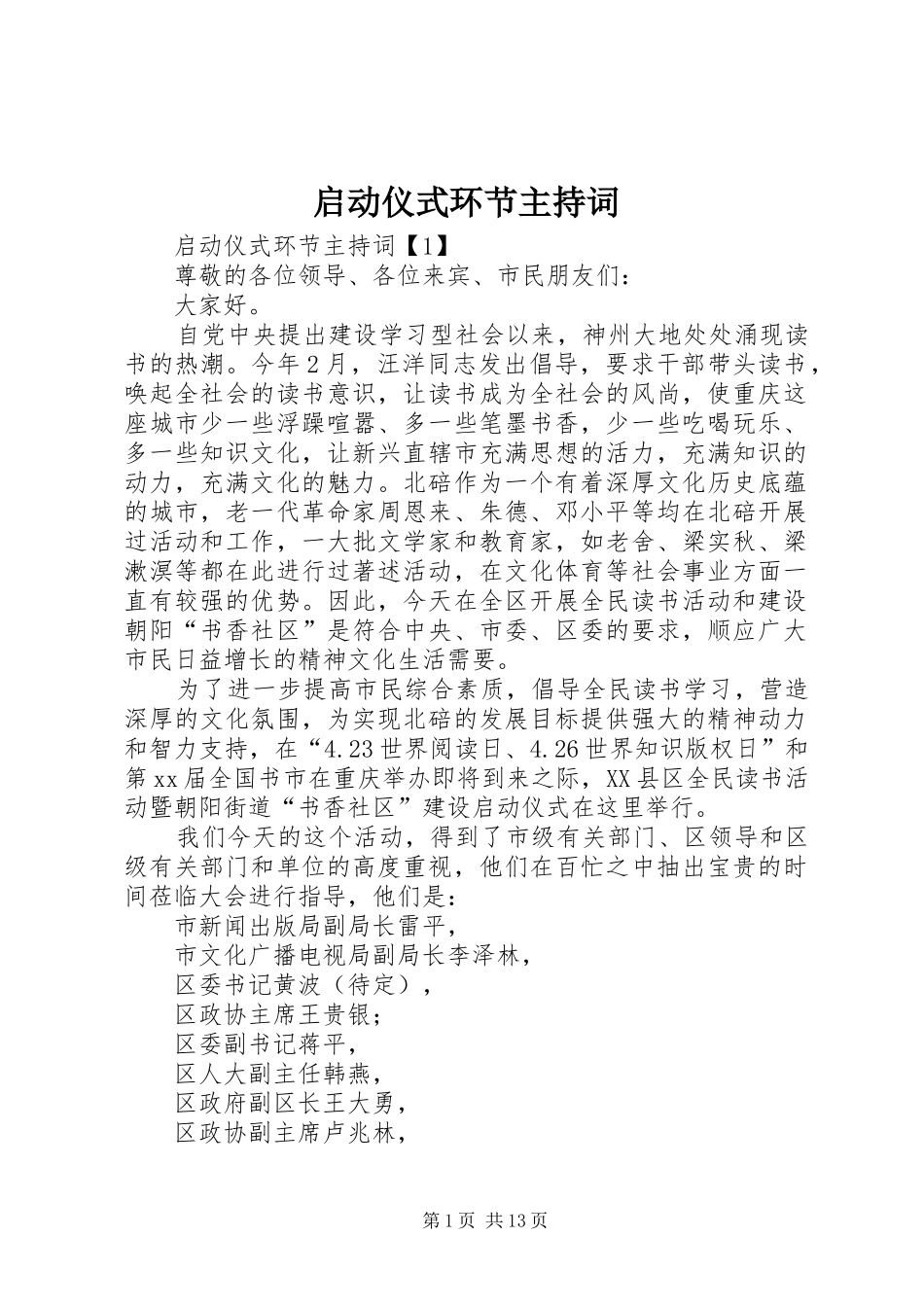 启动仪式环节主持词

启动仪式环节主持词【1】

尊敬的各位领导、各位来宾、市民朋友们：

大家好。

自党中央提出建设学习型社会以来，神州大地处处涌现读书的热潮。今年2月，汪洋同志发出倡导，要求干部带头读书，唤起全社会的读书意识，让读书成为全社会的风尚，使重庆这座城市少一些浮躁喧嚣、多一些笔墨书香，少一些吃喝玩乐、多一些知识文化，让新兴直辖市充满思想的活力，充满知识的动力，充满文化的魅力。北碚作为一个有着深厚文化历史底蕴的城市，老一代革命家周恩来、朱德、邓小平等均在北碚开展过活动和工作，一大批文学家和教育家，如老舍、梁实秋、梁漱溟等都在此进行过著述活动，在文化体育等社会事业方面一直有较强的优势。因此，今天在全区开展全民读书活动和建设朝阳“书香社区”是符合中央、市委、区委的要求，顺应广大市民日益增长的精神文化生活需要。

为了进一步提高市民综合素质，倡导全民读书学习，营造深厚的文化氛围，为实现北碚的发展目标提供强大的精神动力和智力支持，在“4.23世界阅读日、4.26世界知识版权日”和第xx届全国书市在重庆举办即将到来之际，XX县区全民读书活动暨朝阳街道“书香社区”建设启动仪式在这里举行。

我们今天的这个活动，得到了市级有关部门、区领导和区级有关部门和单位的高度重视，他们在百忙之中抽出宝贵的时间莅临大会进行指导，他们是：

市新闻出版局副局长雷平，

市文化广播电视局副局长李泽林，

区委书记黄波（待定），

区政协主席王贵银；

区委副书记蒋平，

区人大副主任韩燕，

区政府副区长王大勇，

区政协副主席卢兆林，

第1页 共13页